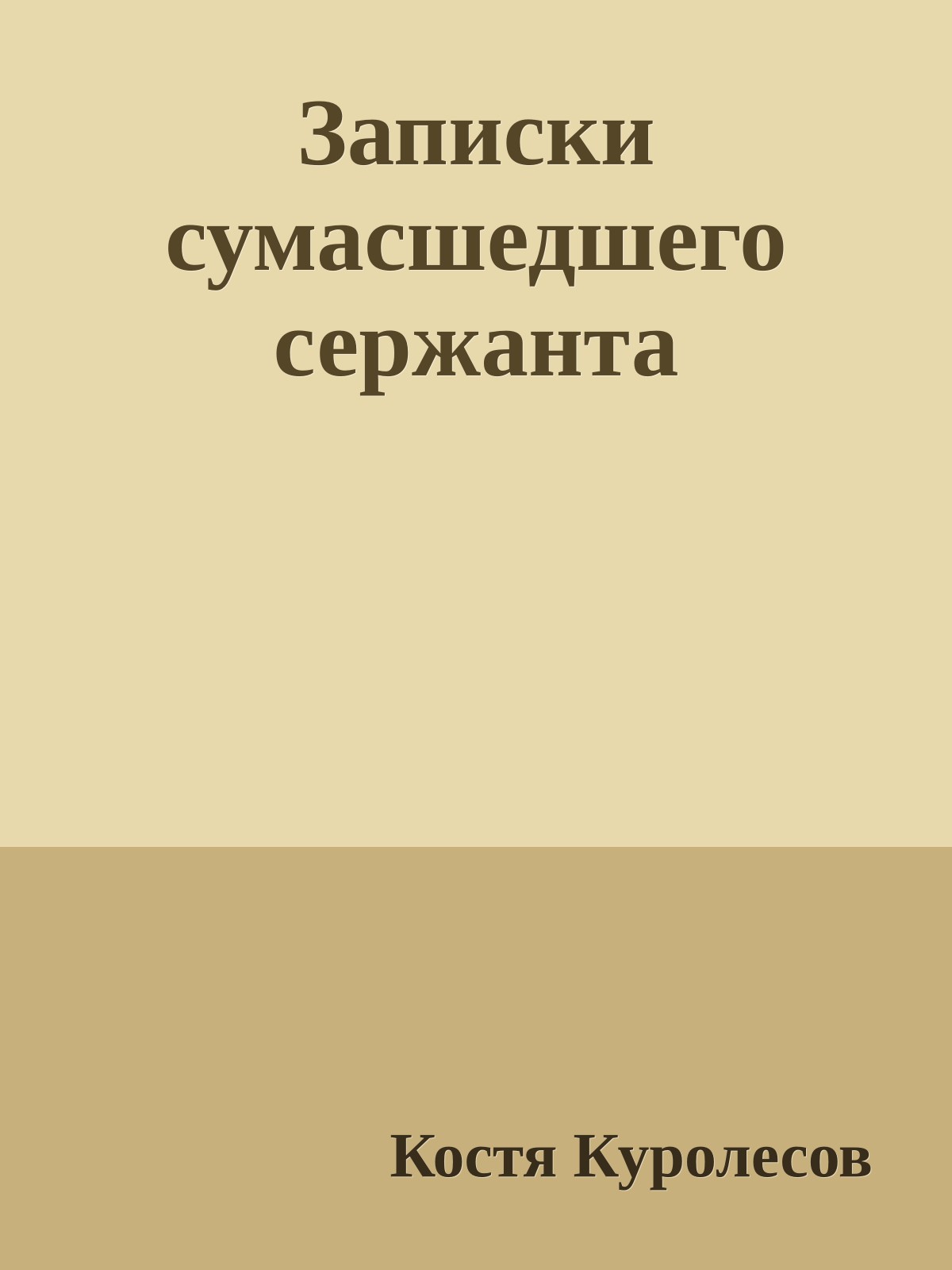 Записки сумасшедшего сержанта

Костя Куролесов